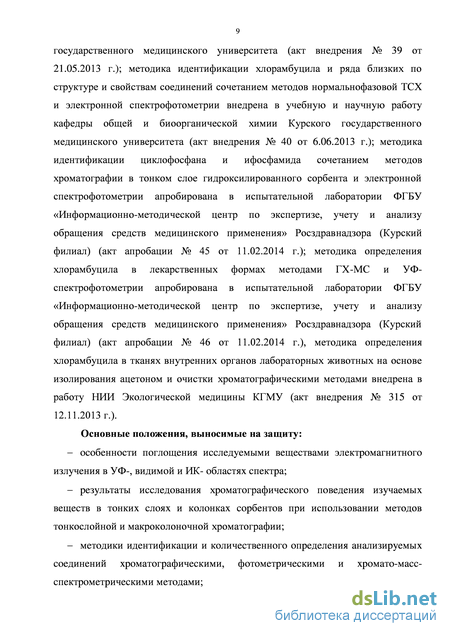 9

государственного медицинского университета (акт внедрения № 39 от 21.05.2013 г.); методика идентификации хлорамбуцила и ряда близких по структуре и свойствам соединений сочетанием методов нормальнофазовой ТСХ и электронной спектрофотометрии внедрена в учебную и научную работу кафедры общей и биоорганической химии Курского государственного медицинского университета (акт внедрения № 40 от 6.06.2013 г.); методика идентификации циклофосфана и ифосфамида сочетанием методов хроматографии в тонком слое гидроксилированного сорбента и электронной спектрофотометрии апробирована в испытательной лаборатории ФГБУ «Информационно-методической центр по экспертизе, учету и анализу обращения средств медицинского применения» Росздравнадзора (Курский филиал) (акт апробации № 45 от 11.02.2014 г.); методика определения хлорамбуцила в лекарственных формах методами ГХ-МС и УФ-спектрофотометрии апробирована в испытательной лаборатории ФГБУ «Информационно-методической центр по экспертизе, учету и анализу обращения средств медицинского применения» Росздравнадзора (Курский филиал) (акт апробации № 46 от 11.02.2014 г.), методика определения хлорамбуцила в тканях внутренних органов лабораторных животных на основе изолирования ацетоном и очистки хроматографическими методами внедрена в работу НИИ Экологической медицины КГМУ (акт внедрения № 315 от 12.11.2013 г.).

Основные положения, выносимые на защиту:

– особенности поглощения исследуемыми веществами электромагнитного излучения в УФ-, видимой и ИК- областях спектра;

– результаты исследования хроматографического поведения изучаемых веществ в тонких слоях и колонках сорбентов при использовании методов тонкослойной и макроколоночной хроматографии;

– методики идентификации и количественного определения анализируемых соединений хроматографическими, фотометрическими и хромато-масс-спектрометрическими методами;

dsLib.net
библиотека диссертаций